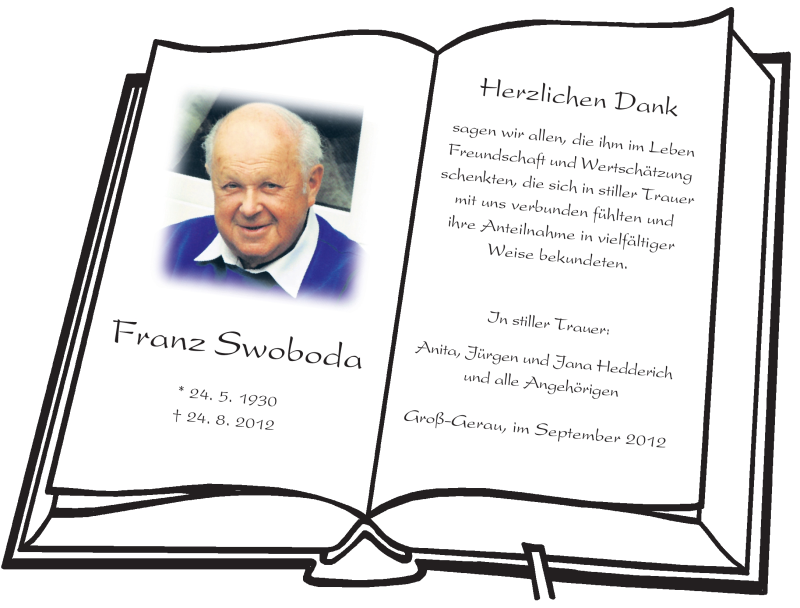 Franz Swoboda

* 24. 5. 1930
† 24. 8. 2012

Herzlichen Dank

sagen wir allen, die ihm im Leben Freundschaft und Wertschätzung schenkten, die sich in stiller Trauer mit uns verbunden fühlten und ihre Anteilnahme in vielfältiger Weise bekundeten.

In stiller Trauer:

Anita, Jürgen und Jana Hedderich und alle Angehörigen

Groß-Gerau, im September 2012